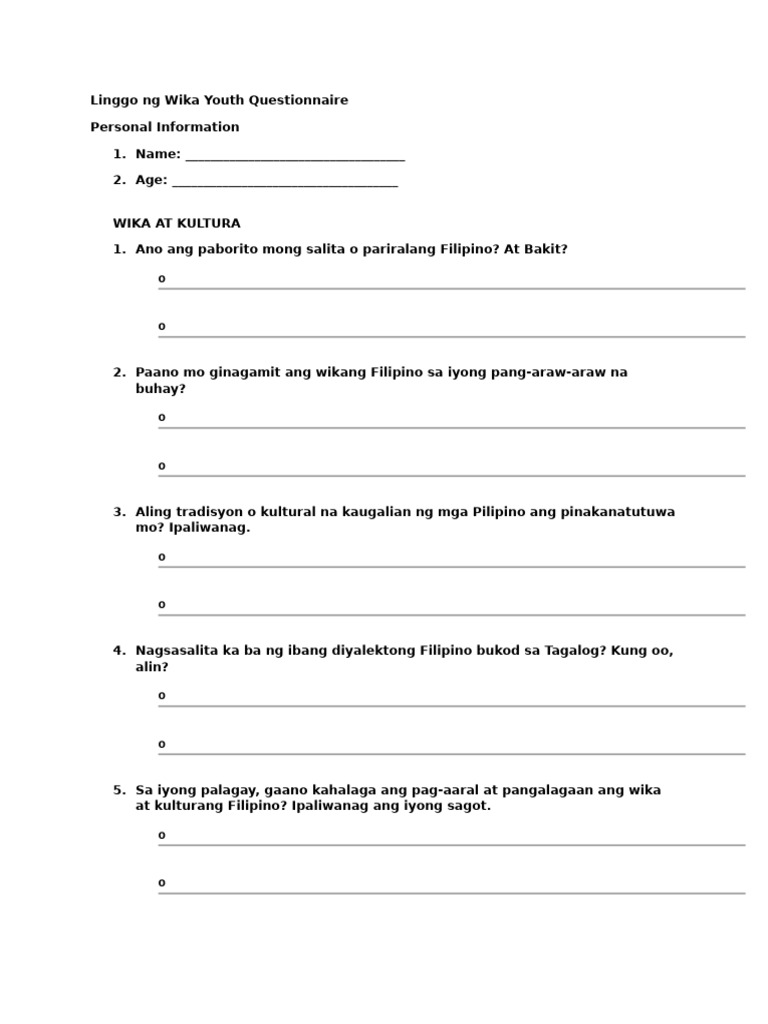 Linggo ng Wika Youth Questionnaire

Personal Information

1. Name: ________________________________

2. Age: _________________________________

WIKA AT KULTURA

1. Ano ang paborito mong salita o pariralang Filipino? At Bakit?

o

o

2. Paano mo ginagamit ang wikang Filipino sa iyong pang-araw-araw na buhay?

o

o

3. Aling tradisyon o kultural na kaugalian ng mga Pilipino ang pinakanatutuwa mo? Ipaliwanag.

o

o

4. Nagsasalita ka ba ng ibang diyalektong Filipino bukod sa Tagalog? Kung oo, alin?

o

o

5. Sa iyong palagay, gaano kahalaga ang pag-aaral at pangalagaan ang wika at kulturang Filipino? Ipaliwanag ang iyong sagot.

o

o